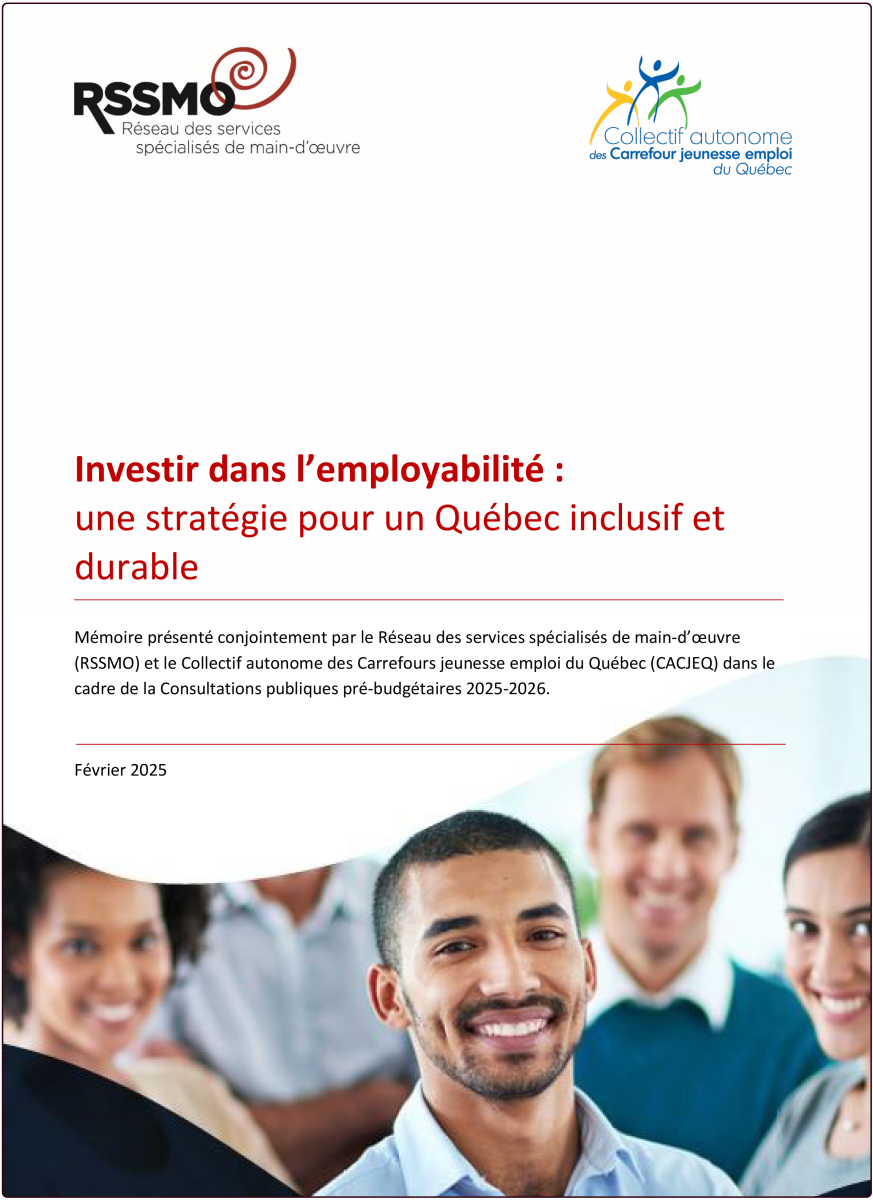 RSSMO
Réseau des services
spécialisés de main-d'œuvre

Collectif autonome
des Carrefour jeunesse emploi
du Québec

Investir dans l'employabilité :
une stratégie pour un Québec inclusif et durable

Mémoire présenté conjointement par le Réseau des services spécialisés de main-d'œuvre (RSSMO) et le Collectif autonome des Carrefours jeunesse emploi du Québec (CACJEQ) dans le cadre de la Consultations publiques pré-budgétaires 2025-2026.

Février 2025